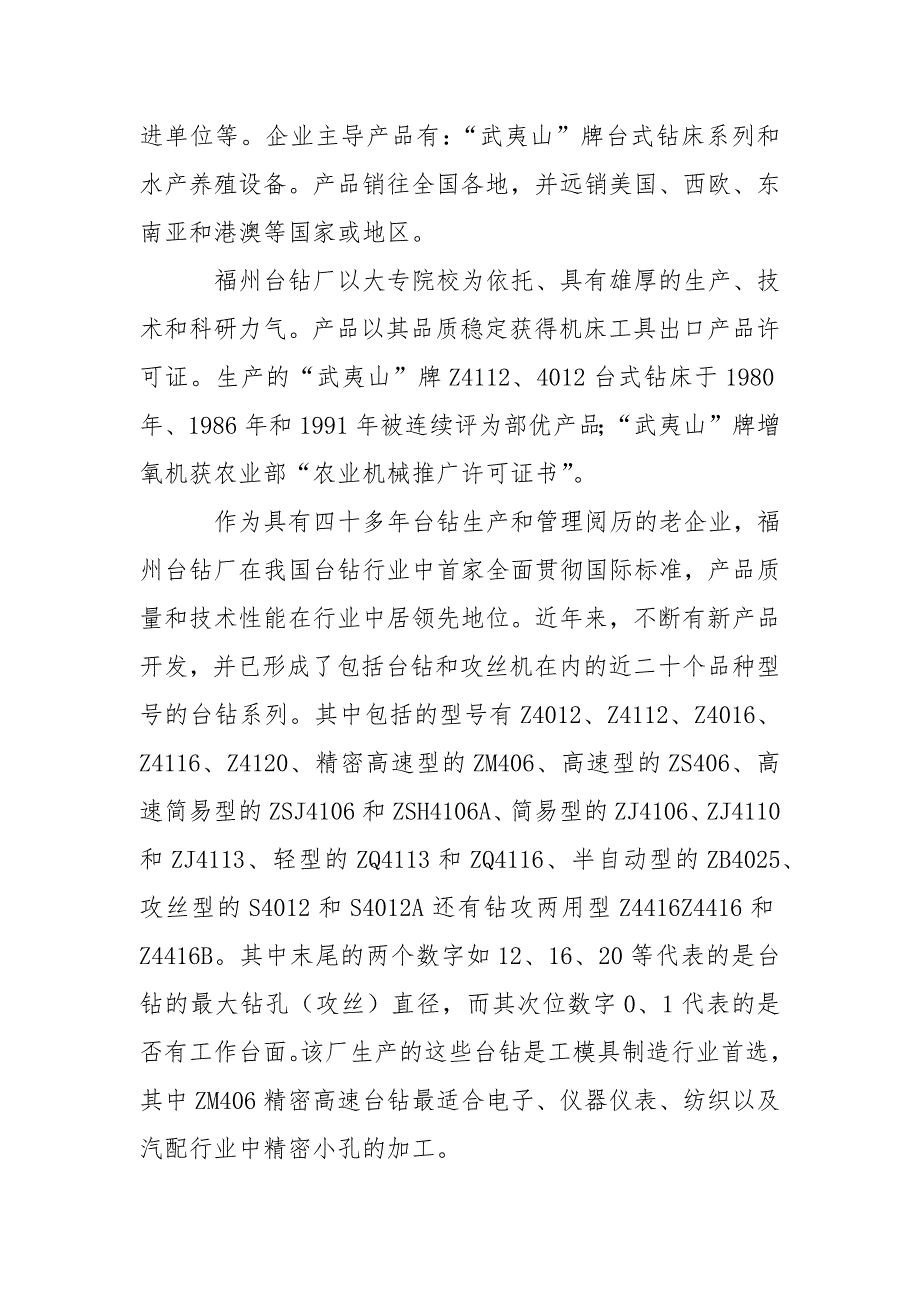 进单位等。企业主导产品有:“武夷山”牌台式钻床系列和水产养殖设备。产品销往全国各地，并远销美国、西欧、东南亚和港澳等国家或地区。

福州台钻厂以大专院校为依托、具有雄厚的生产、技术和科研力气。产品以其品质稳定获得机床工具出口产品许可证。生产的“武夷山”牌 Z4112、4012 台式钻床于 1980 年、1986 年和 1991 年被连续评为部优产品;“武夷山”牌增氧机获农业部“农业机械推广许可证书”。

作为具有四十多年台钻生产和管理阅历的老企业，福州台钻厂在我国台钻行业中首家全面贯彻国际标准，产品质量和技术性能在行业中居领先地位。近年来，不断有新产品开发，并已形成了包括台钻和攻丝机在内的近二十个品种型号的台钻系列。其中包括的型号有 Z4012、Z4112、Z4016、Z4116、Z4120、精密高速型的 ZM406、高速型的 ZS406、高速简易型的 ZSJ4106 和 ZSH4106A、简易型的 ZJ4106、ZJ4110 和 ZJ4113、轻型的 ZQ4113 和 ZQ4116、半自动型的 ZB4025、攻丝型的 S4012 和 S4012A 还有钻攻两用型 Z4416Z4416 和 Z4416B。其中末尾的两个数字如 12、16、20 等代表的是台钻的最大钻孔（攻丝）直径，而其次位数字 0、1 代表的是否有工作台面。该厂生产的这些台钻是工模具制造行业首选，其中 ZM406 精密高速台钻最适合电子、仪器仪表、纺织以及汽配行业中精密小孔的加工。